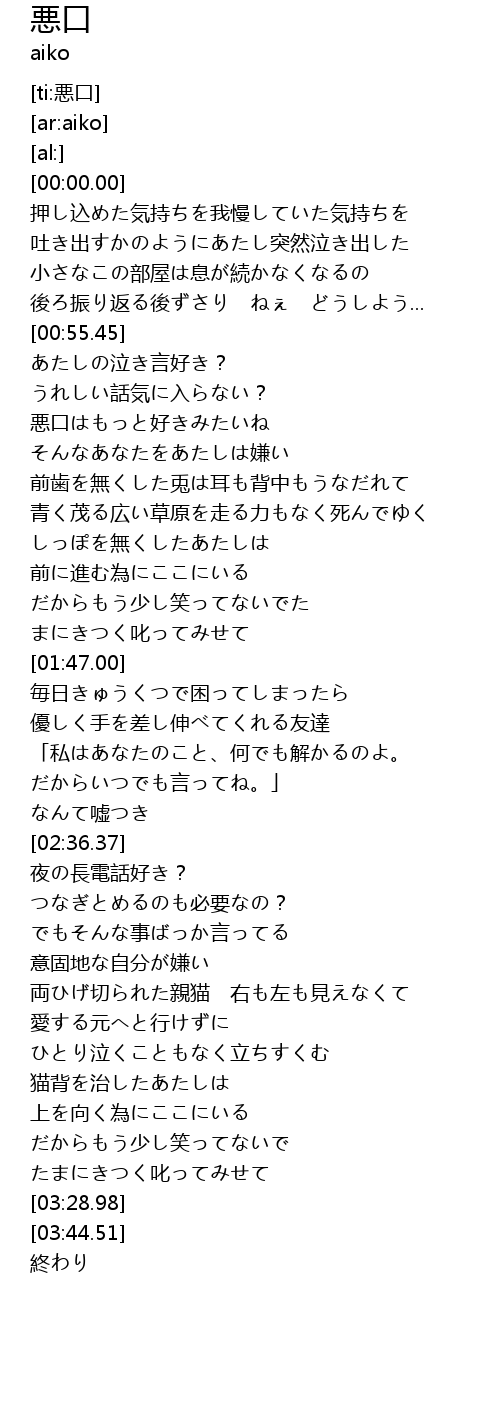 悪口
aiko

[ti:悪口]
[ar:aiko]
[al:]
[00:00.00]
押し込めた気持ちを我慢していた気持ちを
吐き出すかのようにあたし突然泣き出した
小さなこの部屋は息が続かなくなるの
後ろ振り返る後ずさり　ねぇ　どうしよう…
[00:55.45]
あたしの泣き言好き？
うれしい話気に入らない？
悪口はもっと好きみたいね
そんなあなたをあたしは嫌い
前歯を無くした兎は耳も背中もうなだれて
青く茂る広い草原を走る力もなく死んでゆく
しっぽを無くしたあたしは
前に進む為にここにいる
だからもう少し笑ってないでた
まにきつく叱ってみせて
[01:47.00]
毎日きゅうくつで困ってしまったら
優しく手を差し伸べてくれる友達
「私はあなたのこと、何でも解かるのよ。
だからいつでも言ってね。」
なんて嘘つき
[02:36.37]
夜の長電話好き？
つなぎとめるのも必要なの？
でもそんな事ばっか言ってる
意固地な自分が嫌い
両ひげ切られた親猫　右も左も見えなくて
愛する元へと行けずに
ひとり泣くこともなく立ちすくむ
猫背を治したあたしは
上を向く為にここにいる
だからもう少し笑ってないで
たまにきつく叱ってみせて
[03:28.98]
[03:44.51]
終わり